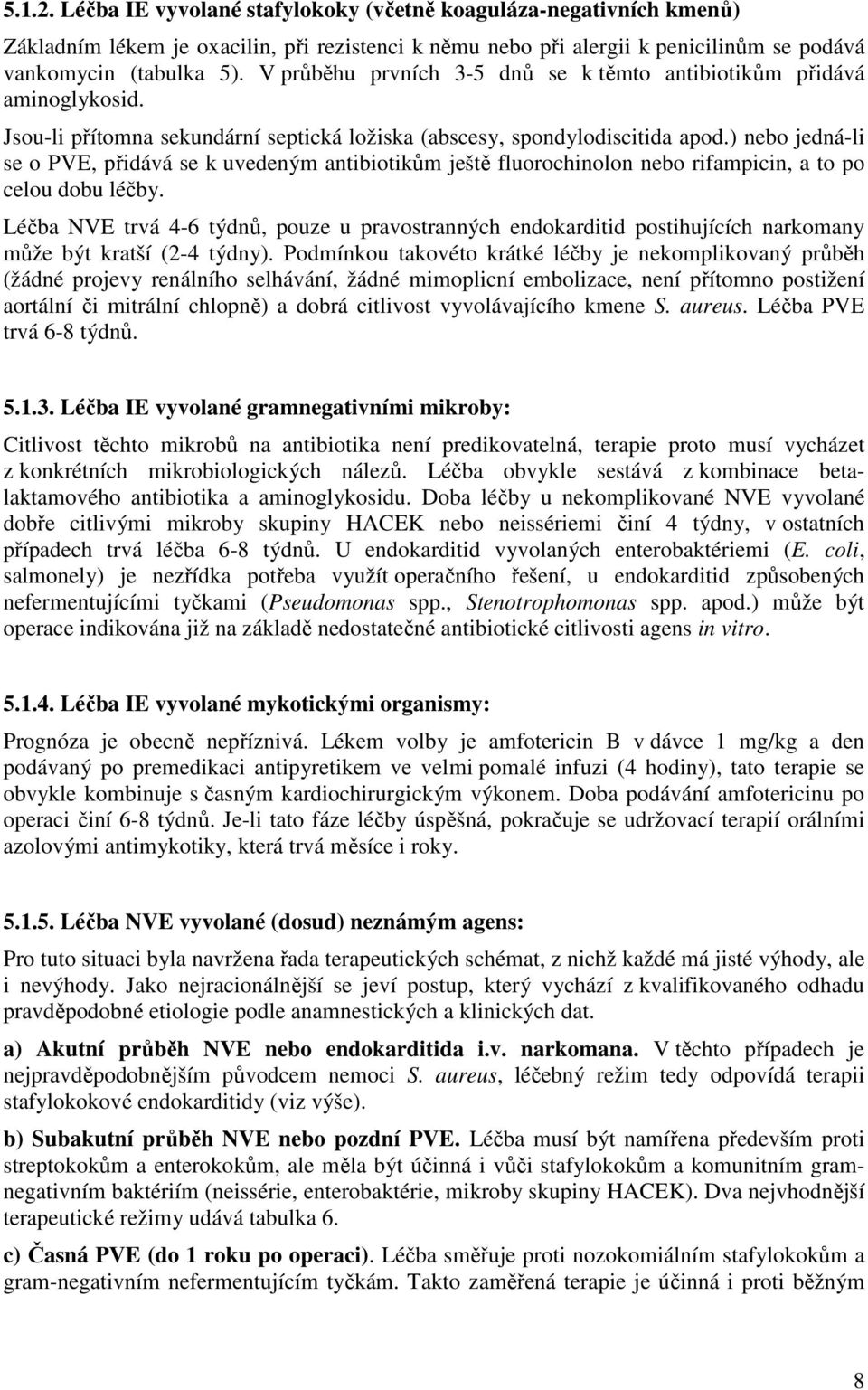 5.1.2. Léčba IE vyvolané stafylokoky (včetně koaguláza-negativních kmenů)

Základním lékem je oxacilin, při rezistenci k němu nebo při alergii k penicilinům se podává vankomycin (tabulka 5). V průběhu prvních 3-5 dnů se k těmto antibiotikům přidává aminoglykosid.

Jsou-li přítomna sekundární septická ložiska (abscesy, spondylodiscitida apod.) nebo jedná-li se o PVE, přidává se k uvedeným antibiotikům ještě fluorochinolon nebo rifampicin, a to po celou dobu léčby.

Léčba NVE trvá 4-6 týdnů, pouze u pravostranných endokarditid postihujících narkomany může být kratší (2-4 týdny). Podmínkou takovéto krátké léčby je nekomplikovaný průběh (žádné projevy renálního selhávání, žádné mimoplicní embolizace, není přítomno postižení aortální či mitrální chlopně) a dobrá citlivost vyvolávajícího kmene S. aureus. Léčba PVE trvá 6-8 týdnů.

5.1.3. Léčba IE vyvolané gramnegativními mikroby:

Citlivost těchto mikrobů na antibiotika není predikovatelná, terapie proto musí vycházet z konkrétních mikrobiologických nálezů. Léčba obvykle sestává z kombinace betalaktamového antibiotika a aminoglykosidu. Doba léčby u nekomplikované NVE vyvolané dobře citlivými mikroby skupiny HACEK nebo neissériemi činí 4 týdny, v ostatních případech trvá léčba 6-8 týdnů. U endokarditid vyvolaných enterobaktériemi (E. coli, salmonely) je nezřídka potřeba využít operačního řešení, u endokarditid způsobených nefermentujícími tyčkami (Pseudomonas spp., Stenotrophomonas spp. apod.) může být operace indikována již na základě nedostatečné antibiotické citlivosti agens in vitro.

5.1.4. Léčba IE vyvolané mykotickými organismy:

Prognóza je obecně nepříznivá. Lékem volby je amfotericin B v dávce 1 mg/kg a den podávaný po premedikaci antipyretikem ve velmi pomalé infuzi (4 hodiny), tato terapie se obvykle kombinuje s časným kardiochirurgickým výkonem. Doba podávání amfotericinu po operaci činí 6-8 týdnů. Je-li tato fáze léčby úspěšná, pokračuje se udržovací terapií orálními azolovými antimykotiky, která trvá měsíce i roky.

5.1.5. Léčba NVE vyvolané (dosud) neznámým agens:

Pro tuto situaci byla navržena řada terapeutických schémat, z nichž každé má jisté výhody, ale i nevýhody. Jako nejracionálnější se jeví postup, který vychází z kvalifikovaného odhadu pravděpodobné etiologie podle anamnestických a klinických dat.

a) Akutní průběh NVE nebo endokarditida i.v. narkomana. V těchto případech je nejpravděpodobnějším původcem nemoci S. aureus, léčebný režim tedy odpovídá terapii stafylokokové endokarditidy (viz výše).

b) Subakutní průběh NVE nebo pozdní PVE. Léčba musí být namířena především proti streptokokům a enterokokům, ale měla být účinná i vůči stafylokokům a komunitním gramnegativním baktériím (neissérie, enterobaktérie, mikroby skupiny HACEK). Dva nejvhodnější terapeutické režimy udává tabulka 6.

c) Časná PVE (do 1 roku po operaci). Léčba směřuje proti nozokomiálním stafylokokům a gram-negativním nefermentujícím tyčkám. Takto zaměřená terapie je účinná i proti běžným

8